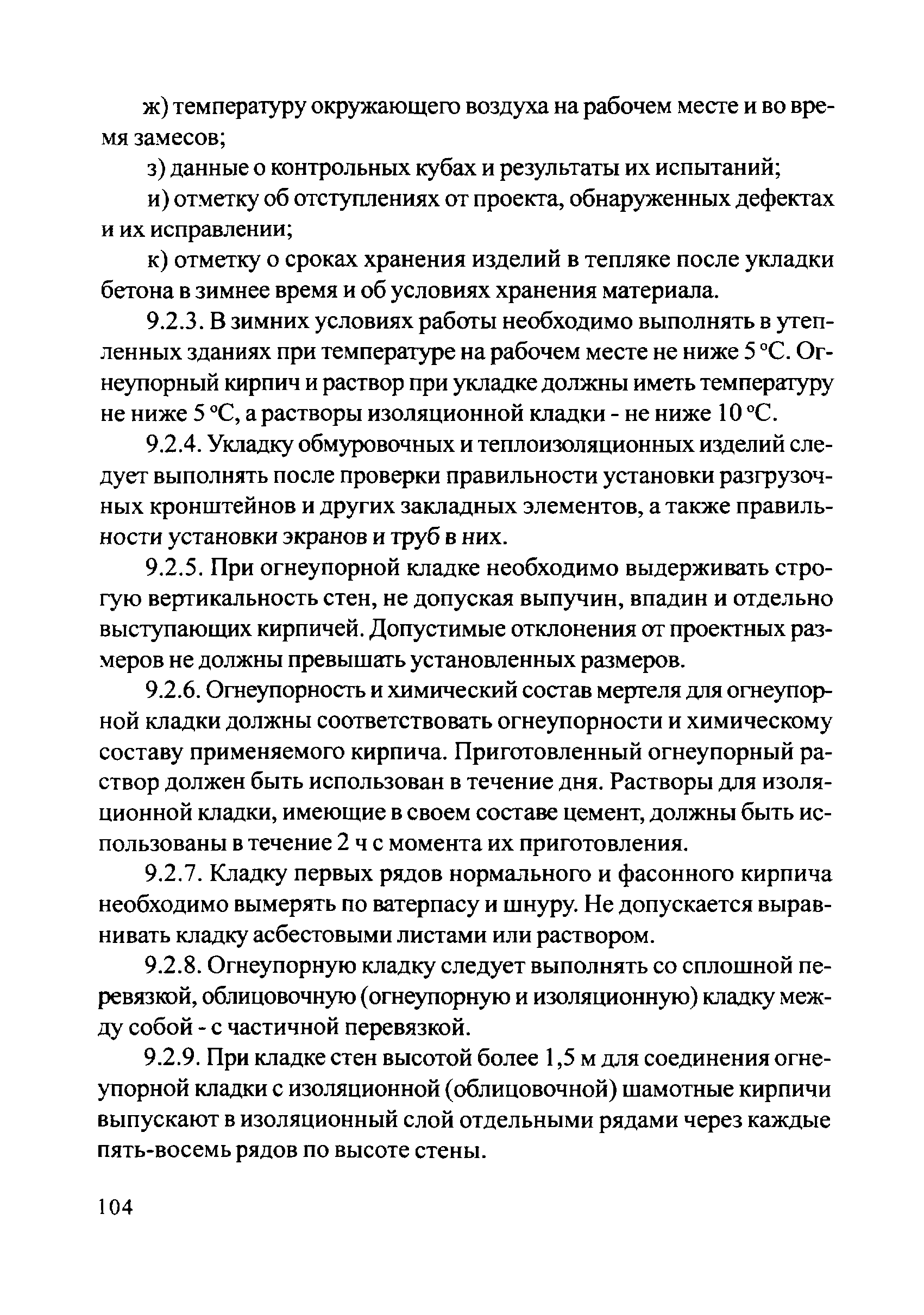 ж) температуру окружающего воздуха на рабочем месте и во время замесов;

з) данные о контрольных кубах и результаты их испытаний;

и) отметку об отступлениях от проекта, обнаруженных дефектах и их исправлении;

к) отметку о сроках хранения изделий в тепляке после укладки бетона в зимнее время и об условиях хранения материала.

9.2.3. В зимних условиях работы необходимо выполнять в утепленных зданиях при температуре на рабочем месте не ниже 5 °С. Огнеупорный кирпич и раствор при укладке должны иметь температуру не ниже 5 °С, а растворы изоляционной кладки - не ниже 10 °С.

9.2.4. Укладку обмуровочных и теплоизоляционных изделий следует выполнять после проверки правильности установки разгрузочных кронштейнов и других закладных элементов, а также правильности установки экранов и труб в них.

9.2.5. При огнеупорной кладке необходимо выдерживать строгую вертикальность стен, не допуская выпучин, впадин и отдельно выступающих кирпичей. Допустимые отклонения от проектных размеров не должны превышать установленных размеров.

9.2.6. Огнеупорность и химический состав мертеля для огнеупорной кладки должны соответствовать огнеупорности и химическому составу применяемого кирпича. Приготовленный огнеупорный раствор должен быть использован в течение дня. Растворы для изоляционной кладки, имеющие в своем составе цемент, должны быть использованы в течение 2 ч с момента их приготовления.

9.2.7. Кладку первых рядов нормального и фасонного кирпича необходимо вымерять по ватерпасу и шнуру. Не допускается выравнивать кладку асбестовыми листами или раствором.

9.2.8. Огнеупорную кладку следует выполнять со сплошной перевязкой, облицовочную (огнеупорную и изоляционную) кладку между собой - с частичной перевязкой.

9.2.9. При кладке стен высотой более 1,5 м для соединения огнеупорной кладки с изоляционной (облицовочной) шамотные кирпичи выпускают в изоляционный слой отдельными рядами через каждые пять-восемь рядов по высоте стены.

104